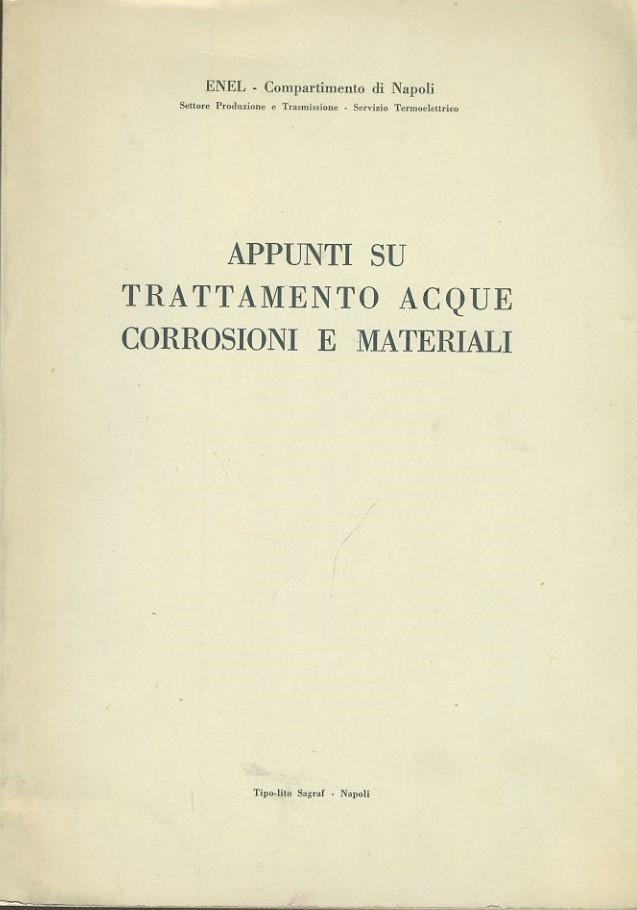 ENEL - Compartimento di Napoli
Settore Produzione e Trasmissione - Servizio Termoelettrico

APPUNTI SU
TRATTAMENTO ACQUE
CORROSIONI E MATERIALI

Tipo-lito Sagraf - Napoli